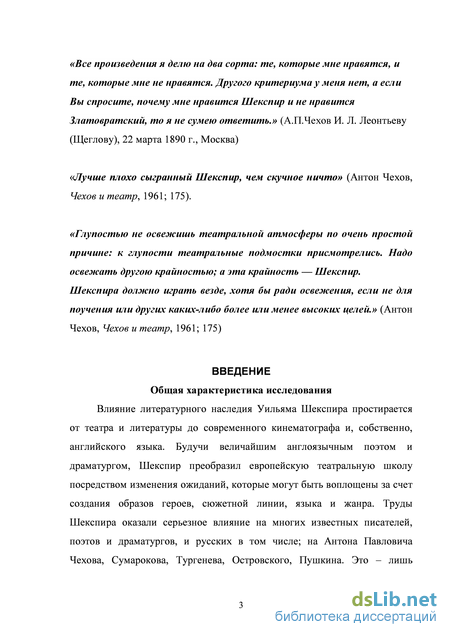 «Все произведения я делю на два сорта: те, которые мне нравятся, и те, которые мне не нравятся. Другого критериума у меня нет, а если Вы спросите, почему мне нравится Шекспир и не нравится Златовратский, то я не сумею ответить.» (А.П.Чехов И. Л. Леонтьеву (Щеглову), 22 марта 1890 г., Москва)

«Лучше плохо сыгранный Шекспир, чем скучное ничто» (Антон Чехов, Чехов и театр, 1961; 175).

«Глупостью не освежишь театральной атмосферы по очень простой причине: к глупости театральные подмостки присмотрелись. Надо освежать другою крайностью; а эта крайность — Шекспир.
Шекспира должно играть везде, хотя бы ради освежения, если не для поучения или других каких-либо более или менее высоких целей.» (Антон Чехов, Чехов и театр, 1961; 175)

ВВЕДЕНИЕ
Общая характеристика исследования

Влияние литературного наследия Уильяма Шекспира простирается от театра и литературы до современного кинематографа и, собственно, английского языка. Будучи величайшим англоязычным поэтом и драматургом, Шекспир преобразил европейскую театральную школу посредством изменения ожиданий, которые могут быть воплощены за счет создания образов героев, сюжетной линии, языка и жанра. Труды Шекспира оказали серьезное влияние на многих известных писателей, поэтов и драматургов, и русских в том числе; на Антона Павловича Чехова, Сумарокова, Тургенева, Островского, Пушкина. Это – лишь

3

dsLib.net
библиотека диссертаций